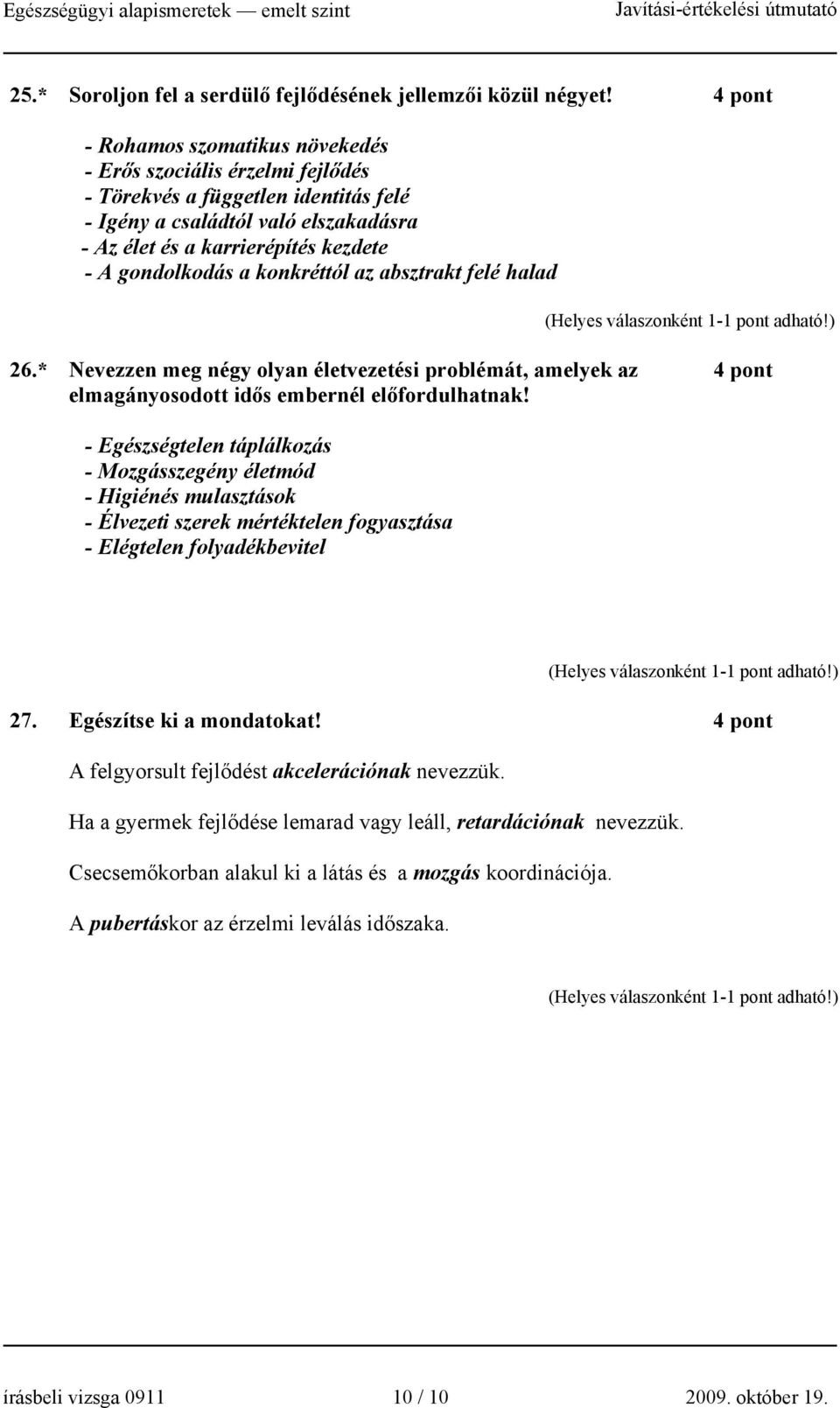 Egészségügyi alapismeretek — emelt szint Javítási-értékelési útmutató

25.* Soroljon fel a serdülő fejlődésének jellemzői közül négyet! 4 pont

- Rohamos szomatikus növekedés
- Erős szociális érzelmi fejlődés
- Törekvés a független identitás felé
- Igény a családtól való elszakadásra
- Az élet és a karrierépítés kezdete
- A gondolkodás a konkréttól az absztrakt felé halad

(Helyes válaszonként 1-1 pont adható!)

26.* Nevezzen meg négy olyan életvezetési problémát, amelyek az elmagányosodott idős embernél előfordulhatnak! 4 pont

- Egészségtelen táplálkozás
- Mozgásszegény életmód
- Higiénés mulasztások
- Élvezeti szerek mértéktelen fogyasztása
- Elégtelen folyadékbevitel

(Helyes válaszonként 1-1 pont adható!)

27. Egészítse ki a mondatokat! 4 pont

A felgyorsult fejlődést akcelerációnak nevezzük.

Ha a gyermek fejlődése lemarad vagy leáll, retardációnak nevezzük.

Csecsemőkorban alakul ki a látás és a mozgás koordinációja.

A pubertáskor az érzelmi leválás időszaka.

(Helyes válaszonként 1-1 pont adható!)

írásbeli vizsga 0911 10 / 10 2009. október 19.